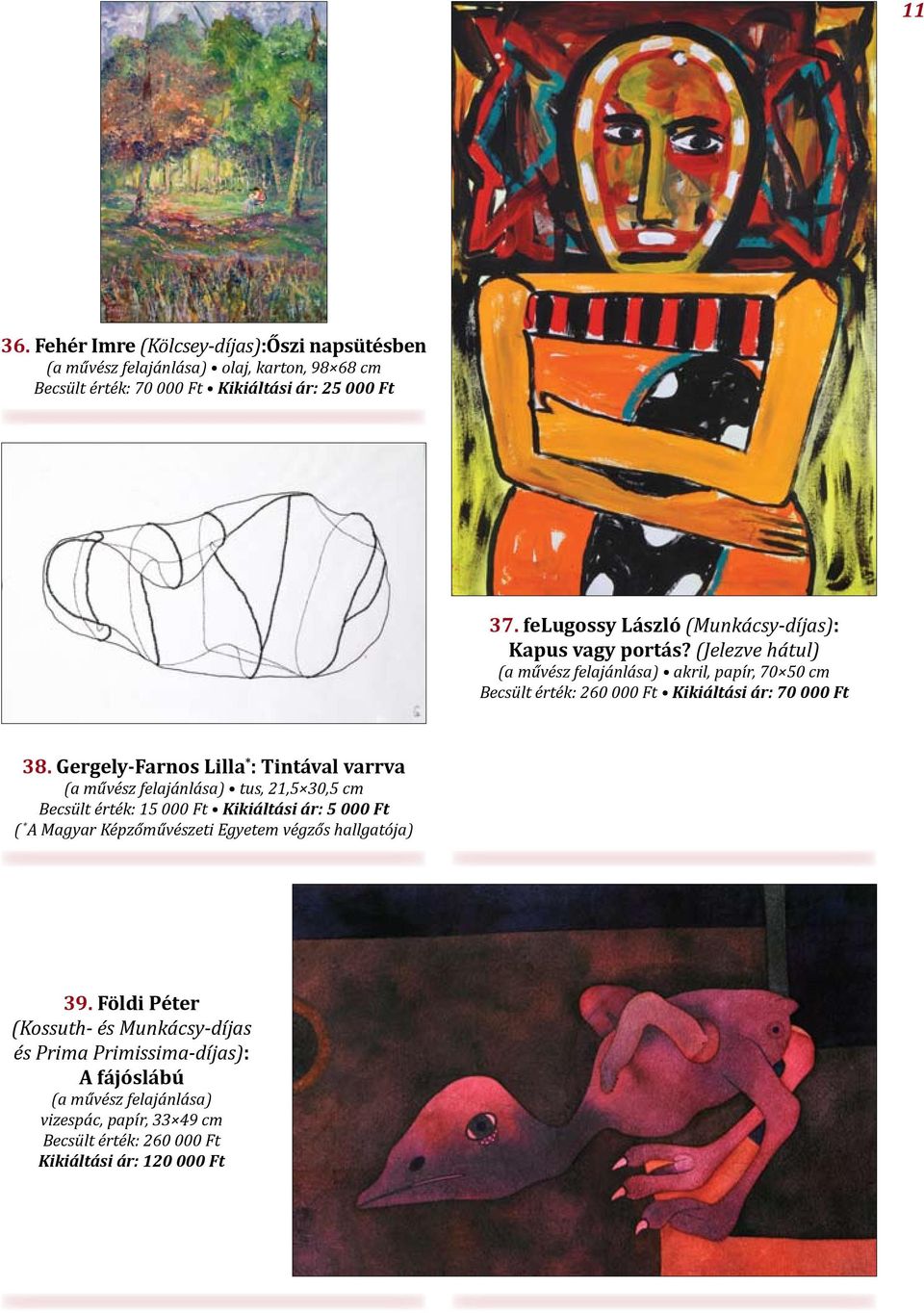 11

36. Fehér Imre (Kölcsey-díjas):Őszi napsütésben
(a művész felajánlása) • olaj, karton, 98×68 cm
Becsült érték: 70 000 Ft • Kikiáltási ár: 25 000 Ft

37. feLugossy László (Munkácsy-díjas): Kapus vagy portás? (Jelezve hátul)
(a művész felajánlása) • akril, papír, 70×50 cm
Becsült érték: 260 000 Ft • Kikiáltási ár: 70 000 Ft

38. Gergely-Farnos Lilla*: Tintával varrva
(a művész felajánlása) • tus, 21,5×30,5 cm
Becsült érték: 15 000 Ft • Kikiáltási ár: 5 000 Ft
(*A Magyar Képzőművészeti Egyetem végzős hallgatója)

39. Földi Péter
(Kossuth- és Munkácsy-díjas és Prima Primissima-díjas):
A fájóslábú
(a művész felajánlása)
vizespác, papír, 33×49 cm
Becsült érték: 260 000 Ft
Kikiáltási ár: 120 000 Ft